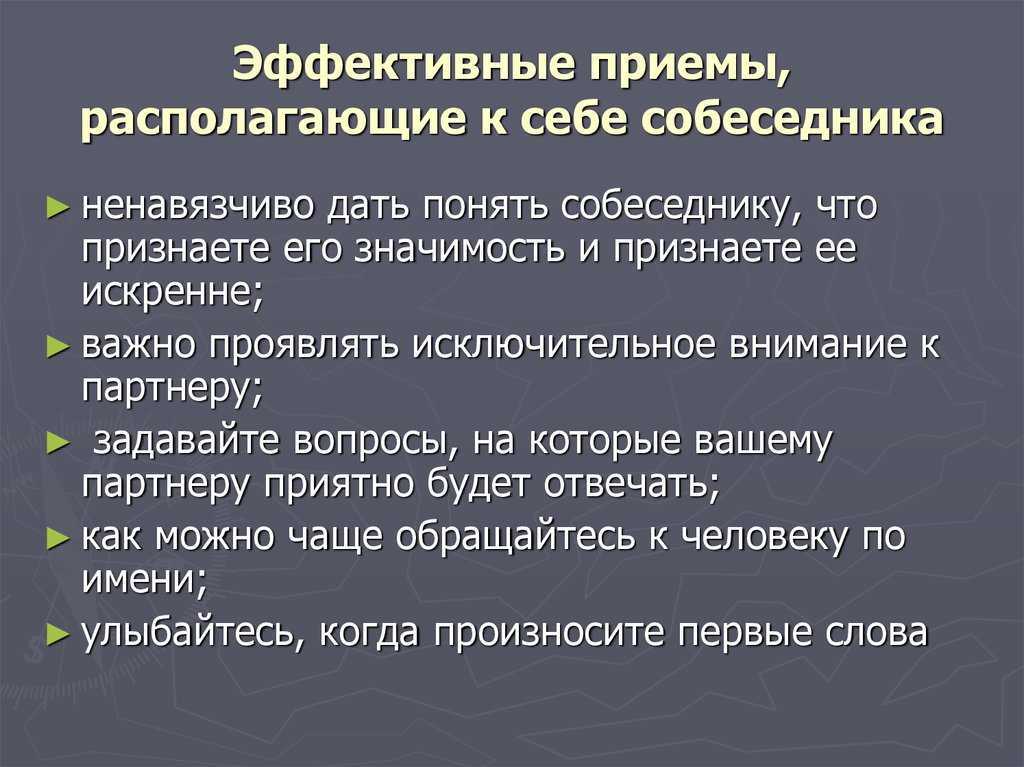 Эффективные приемы, располагающие к себе собеседника

► ненавязчиво дать понять собеседнику, что признаете его значимость и признаете ее искренне;

► важно проявлять исключительное внимание к партнеру;

► задавайте вопросы, на которые вашему партнеру приятно будет отвечать;

► как можно чаще обращайтесь к человеку по имени;

► улыбайтесь, когда произносите первые слова